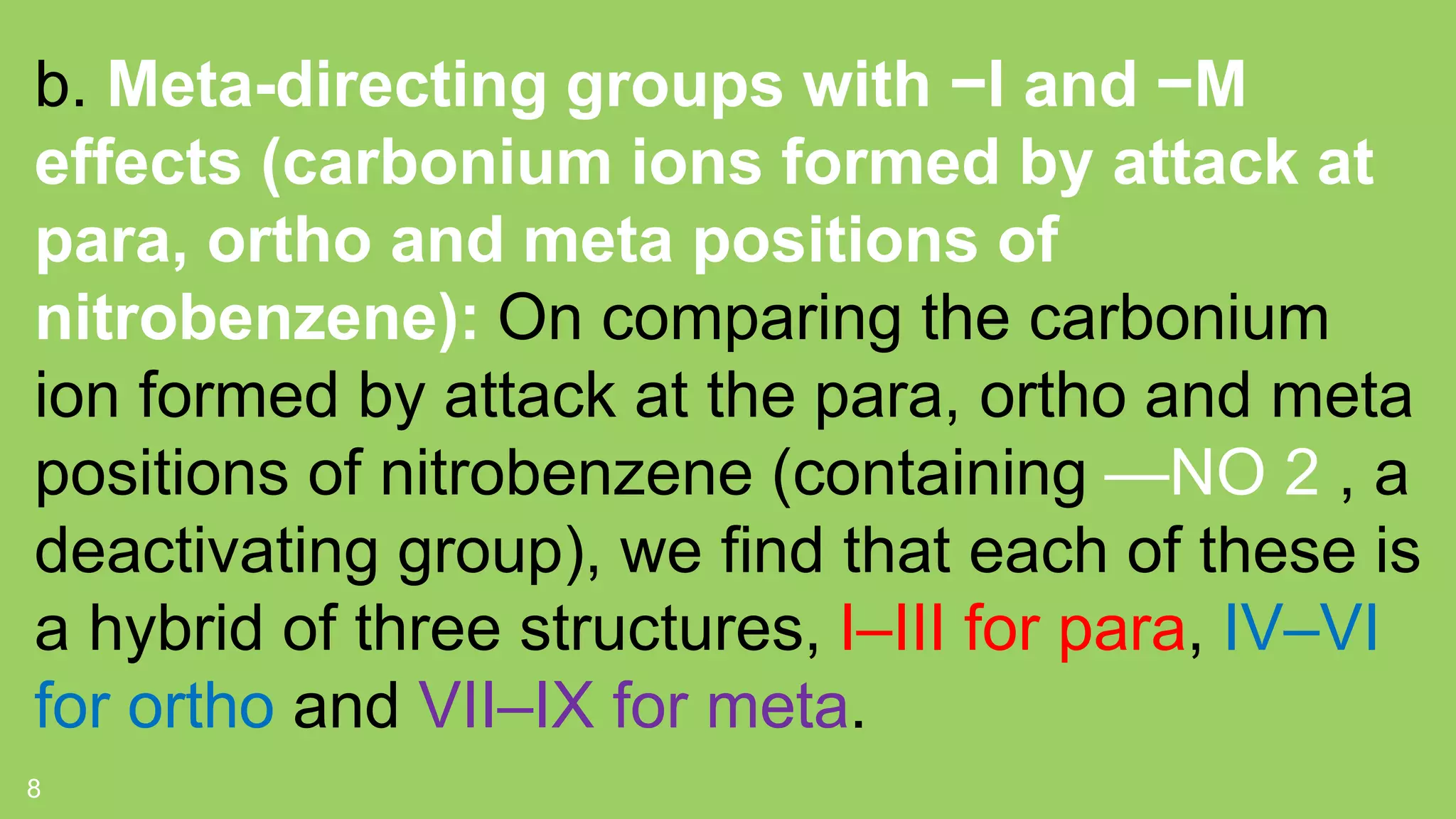 b. Meta-directing groups with −I and −M effects (carbonium ions formed by attack at para, ortho and meta positions of nitrobenzene): On comparing the carbonium ion formed by attack at the para, ortho and meta positions of nitrobenzene (containing —NO 2 , a deactivating group), we find that each of these is a hybrid of three structures, I–III for para, IV–VI for ortho and VII–IX for meta.

8